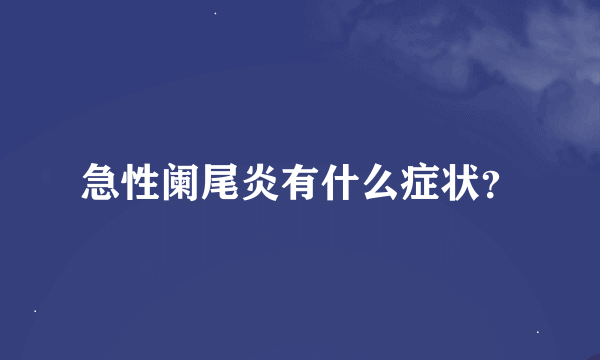 急性阑尾炎有什么症状？